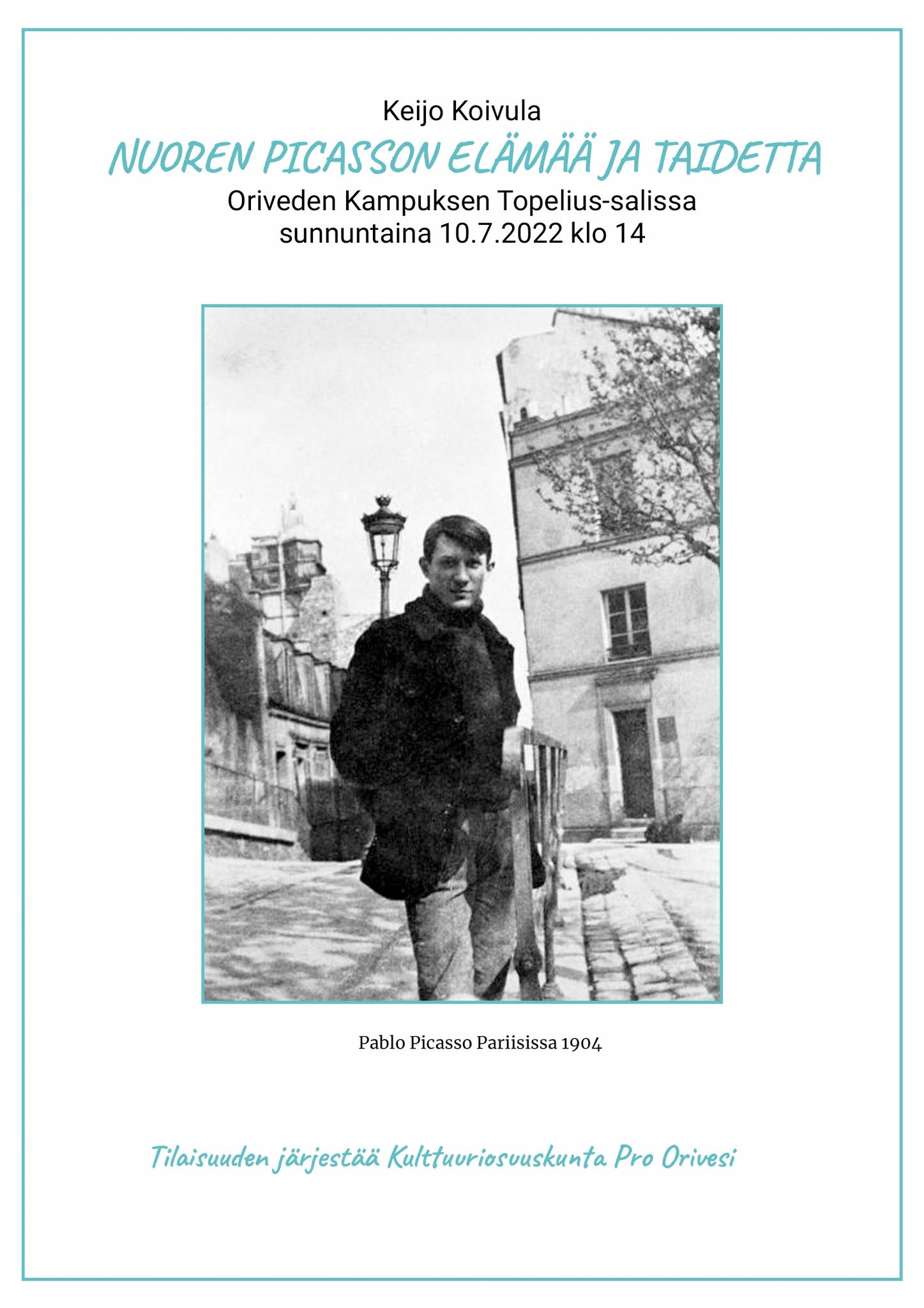 Keijo Koivula

NUOREN PICASSON ELÄMÄÄ JA TAIDETTA

Oriveden Kampuksen Topelius-salissa
sunnuntaina 10.7.2022 klo 14

Pablo Picasso Pariisissa 1904

Tilaisuuden järjestää Kulttuuriosuuskunta Pro Orivesi